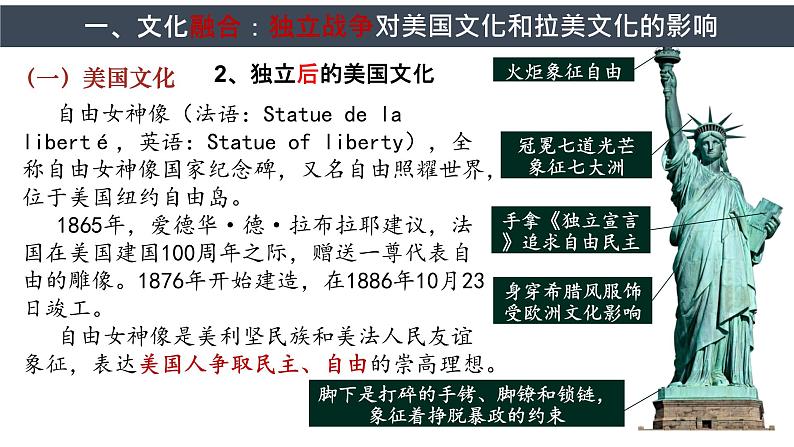 一、文化融合：独立战争对美国文化和拉美文化的影响

（一）美国文化

2、独立后的美国文化

自由女神像（法语：Statue de la liberté，英语：Statue of liberty），全称自由女神像国家纪念碑，又名自由照耀世界，位于美国纽约自由岛。

1865年，爱德华·德·拉布拉耶建议，法国在美国建国100周年之际，赠送一尊代表自由的雕像。1876年开始建造，在1886年10月23日竣工。

自由女神像是美利坚民族和美法人民友谊象征，表达美国人争取民主、自由的崇高理想。

火炬象征自由

冠冕七道光芒象征七大洲

手拿《独立宣言》追求自由民主

身穿希腊风服饰受欧洲文化影响

脚下是打碎的手铐、脚镣和锁链，象征着挣脱暴政的约束